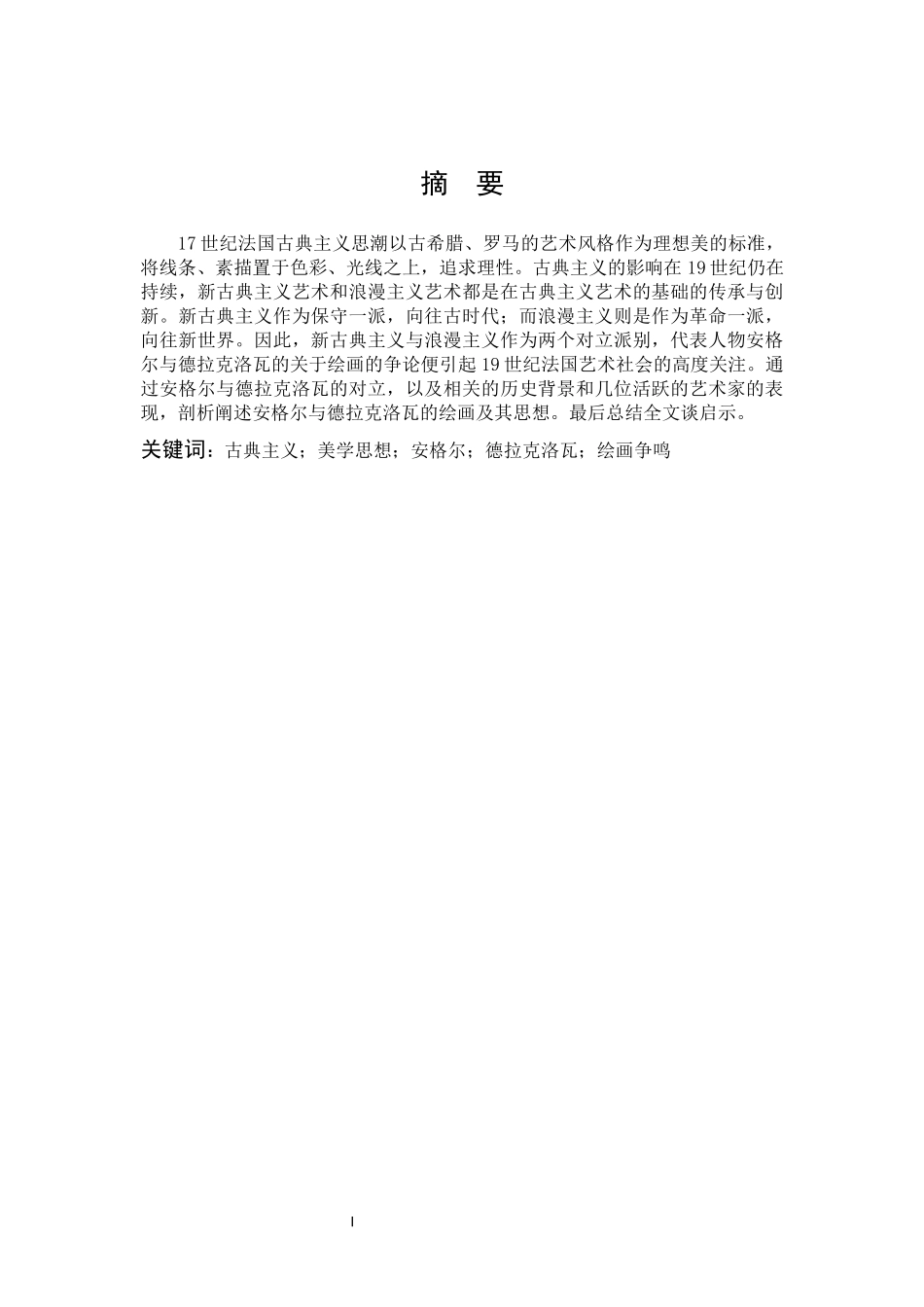 摘 要

17 世纪法国古典主义思潮以古希腊、罗马的艺术风格作为理想美的标准，将线条、素描置于色彩、光线之上，追求理性。古典主义的影响在 19 世纪仍在持续，新古典主义艺术和浪漫主义艺术都是在古典主义艺术的基础的传承与创新。新古典主义作为保守一派，向往古时代；而浪漫主义则是作为革命一派，向往新世界。因此，新古典主义与浪漫主义作为两个对立派别，代表人物安格尔与德拉克洛瓦的关于绘画的争论便引起 19 世纪法国艺术社会的高度关注。通过安格尔与德拉克洛瓦的对立，以及相关的历史背景和几位活跃的艺术家的表现，剖析阐述安格尔与德拉克洛瓦的绘画及其思想。最后总结全文谈启示。

关键词：古典主义；美学思想；安格尔；德拉克洛瓦；绘画争鸣

I